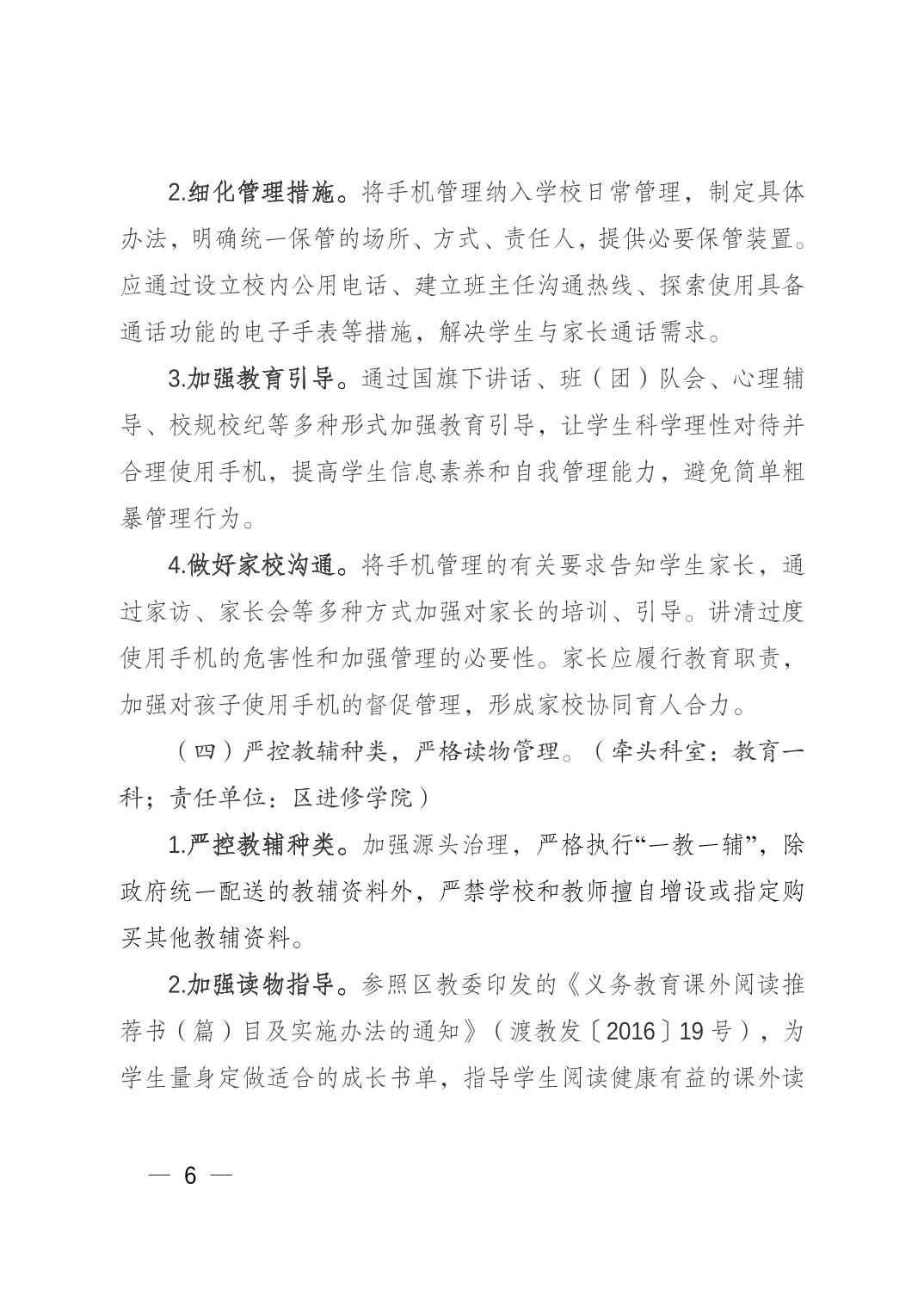 2.细化管理措施。将手机管理纳入学校日常管理，制定具体办法，明确统一保管的场所、方式、责任人，提供必要保管装置。应通过设立校内公用电话、建立班主任沟通热线、探索使用具备通话功能的电子手表等措施，解决学生与家长通话需求。

3.加强教育引导。通过国旗下讲话、班（团）队会、心理辅导、校规校纪等多种形式加强教育引导，让学生科学理性对待并合理使用手机，提高学生信息素养和自我管理能力，避免简单粗暴管理行为。

4.做好家校沟通。将手机管理的有关要求告知学生家长，通过家访、家长会等多种方式加强对家长的培训、引导。讲清过度使用手机的危害性和加强管理的必要性。家长应履行教育职责，加强对孩子使用手机的督促管理，形成家校协同育人合力。

（四）严控教辅种类，严格读物管理。（牵头科室：教育一科；责任单位：区进修学院）

1.严控教辅种类。加强源头治理，严格执行“一教一辅”，除政府统一配送的教辅资料外，严禁学校和教师擅自增设或指定购买其他教辅资料。

2.加强读物指导。参照区教委印发的《义务教育课外阅读推荐书（篇）目及实施办法的通知》（渡教发〔2016〕19号），为学生量身定做适合的成长书单，指导学生阅读健康有益的课外读

— 6 —